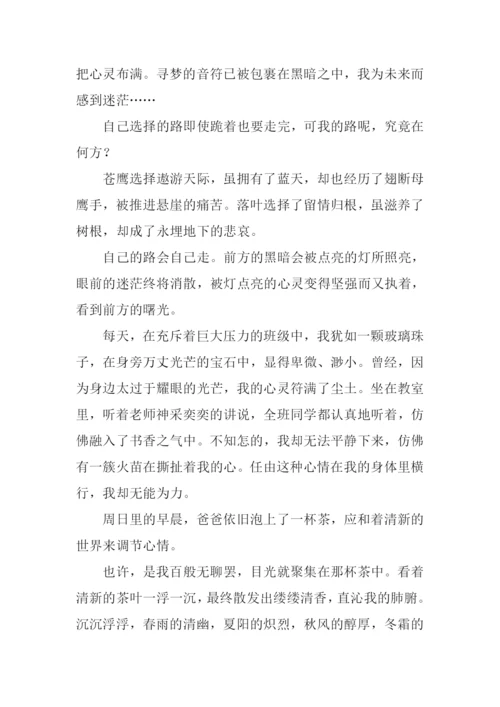 把心灵布满。寻梦的音符已被包裹在黑暗之中，我为未来而感到迷茫……

自己选择的路即使跪着也要走完，可我的路呢，究竟在何方？

苍鹰选择遨游天际，虽拥有了蓝天，却也经历了翅断母鹰手，被推进悬崖的痛苦。落叶选择了留情归根，虽滋养了树根，却成了永埋地下的悲哀。

自己的路会自己走。前方的黑暗会被点亮的灯所照亮，眼前的迷茫终将消散，被灯点亮的心灵变得坚强而又执着，看到前方的曙光。

每天，在充斥着巨大压力的班级中，我犹如一颗玻璃珠子，在身旁万丈光芒的宝石中，显得卑微、渺小。曾经，因为身边太过于耀眼的光芒，我的心灵符满了尘土。坐在教室里，听着老师神采奕奕的讲说，全班同学都认真地听着，仿佛融入了书香之气中。不知怎的，我却无法平静下来，仿佛有一簇火苗在撕扯着我的心。任由这种心情在我的身体里横行，我却无能为力。

周日里的早晨，爸爸依旧泡上了一杯茶，应和着清新的世界来调节心情。

也许，是我百般无聊罢，目光就聚集在那杯茶中。看着清新的茶叶一浮一沉，最终散发出缕缕清香，直沁我的肺腑。沉沉浮浮，春雨的清幽，夏阳的炽烈，秋风的醇厚，冬霜的